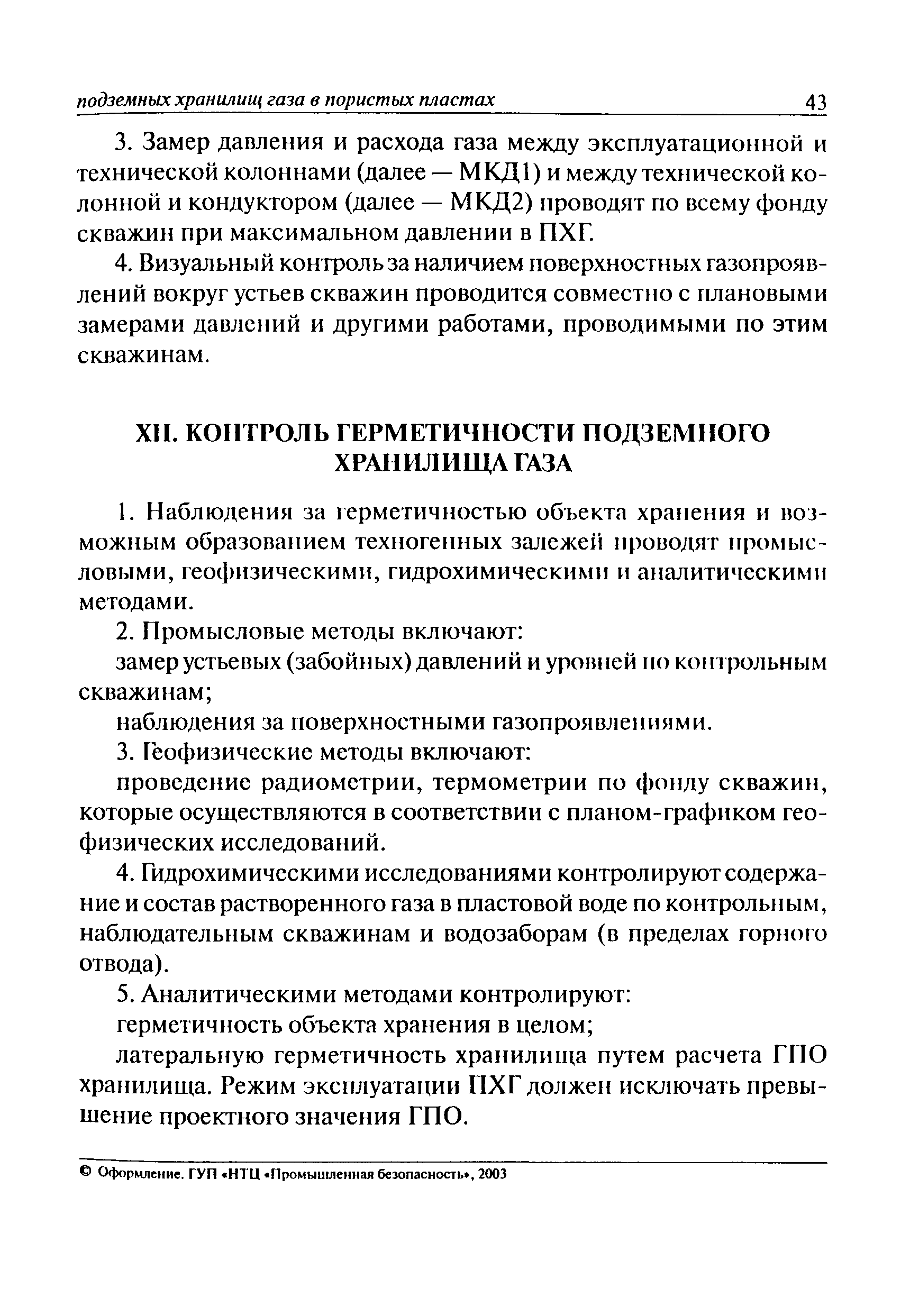 подземных хранилищ газа в пористых пластах 43

3. Замер давления и расхода газа между эксплуатационной и технической колоннами (далее — МКД1) и между технической колонной и кондуктором (далее — МКД2) проводят по всему фонду скважин при максимальном давлении в ПХГ.

4. Визуальный контроль за наличием поверхностных газопроявлений вокруг устьев скважин проводится совместно с плановыми замерами давлений и другими работами, проводимыми по этим скважинам.

XII. КОНТРОЛЬ ГЕРМЕТИЧНОСТИ ПОДЗЕМНОГО ХРАНИЛИЩА ГАЗА

1. Наблюдения за герметичностью объекта хранения и возможным образованием техногенных залежей проводят промысловыми, геофизическими, гидрохимическими и аналитическими методами.

2. Промысловые методы включают:

замер устьевых (забойных) давлений и уровней по контрольным скважинам;

наблюдения за поверхностными газопроявлениями.

3. Геофизические методы включают:

проведение радиометрии, термометрии по фонду скважин, которые осуществляются в соответствии с планом-графиком геофизических исследований.

4. Гидрохимическими исследованиями контролируют содержание и состав растворенного газа в пластовой воде по контрольным, наблюдательным скважинам и водозаборам (в пределах горного отвода).

5. Аналитическими методами контролируют:

герметичность объекта хранения в целом;

латеральную герметичность хранилища путем расчета ГПО хранилища. Режим эксплуатации ПХГ должен исключать превышение проектного значения ГПО.

© Оформление. ГУП «НТЦ «Промышленная безопасность», 2003